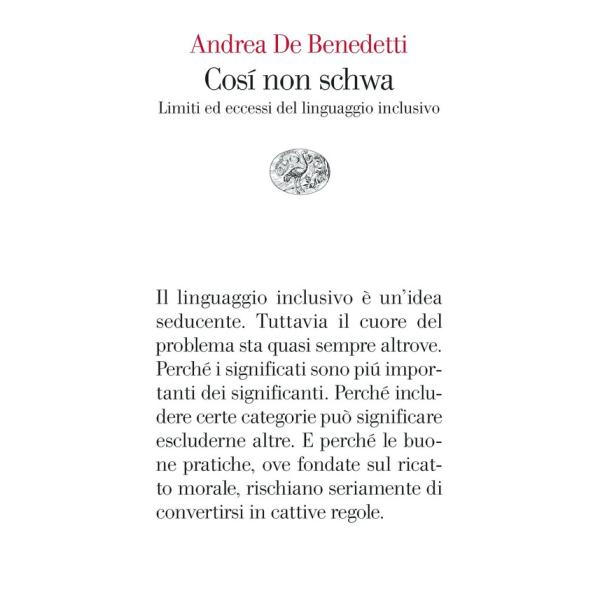 Andrea De Benedetti
Cosí non schwa
Limiti ed eccessi del linguaggio inclusivo

Il linguaggio inclusivo è un'idea seducente. Tuttavia il cuore del problema sta quasi sempre altrove. Perché i significati sono piú importanti dei significanti. Perché includere certe categorie può significare escluderne altre. E perché le buone pratiche, ove fondate sul ricatto morale, rischiano seriamente di convertirsi in cattive regole.